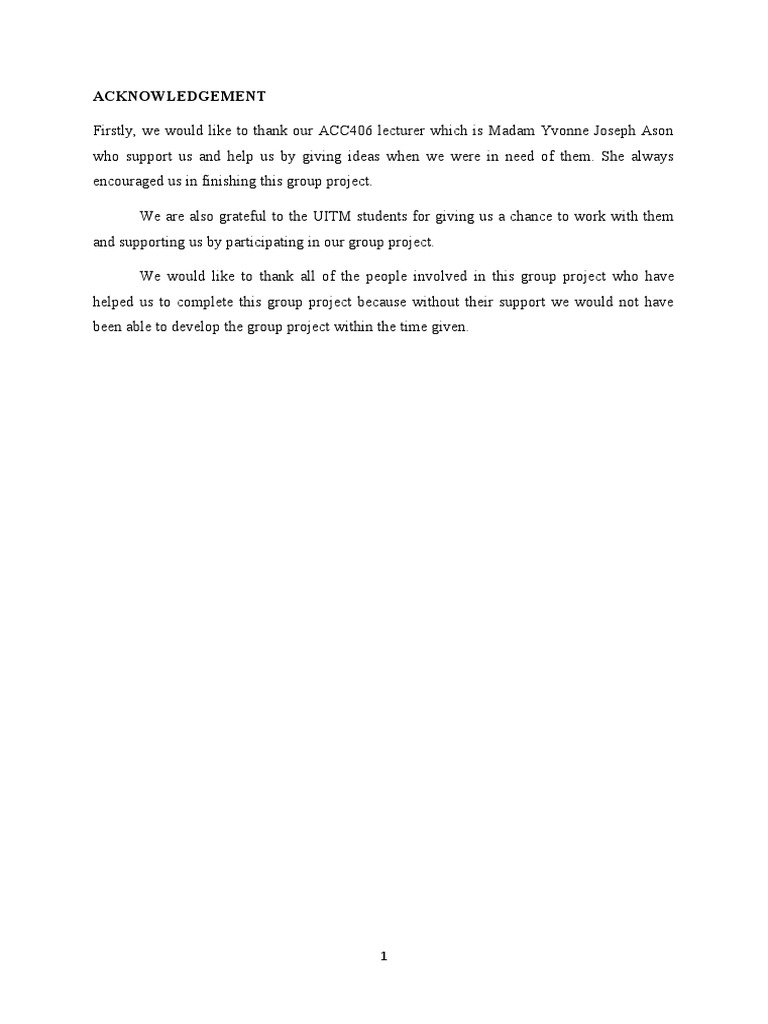 ACKNOWLEDGEMENT

Firstly, we would like to thank our ACC406 lecturer which is Madam Yvonne Joseph Ason who support us and help us by giving ideas when we were in need of them. She always encouraged us in finishing this group project.

We are also grateful to the UITM students for giving us a chance to work with them and supporting us by participating in our group project.

We would like to thank all of the people involved in this group project who have helped us to complete this group project because without their support we would not have been able to develop the group project within the time given.

1